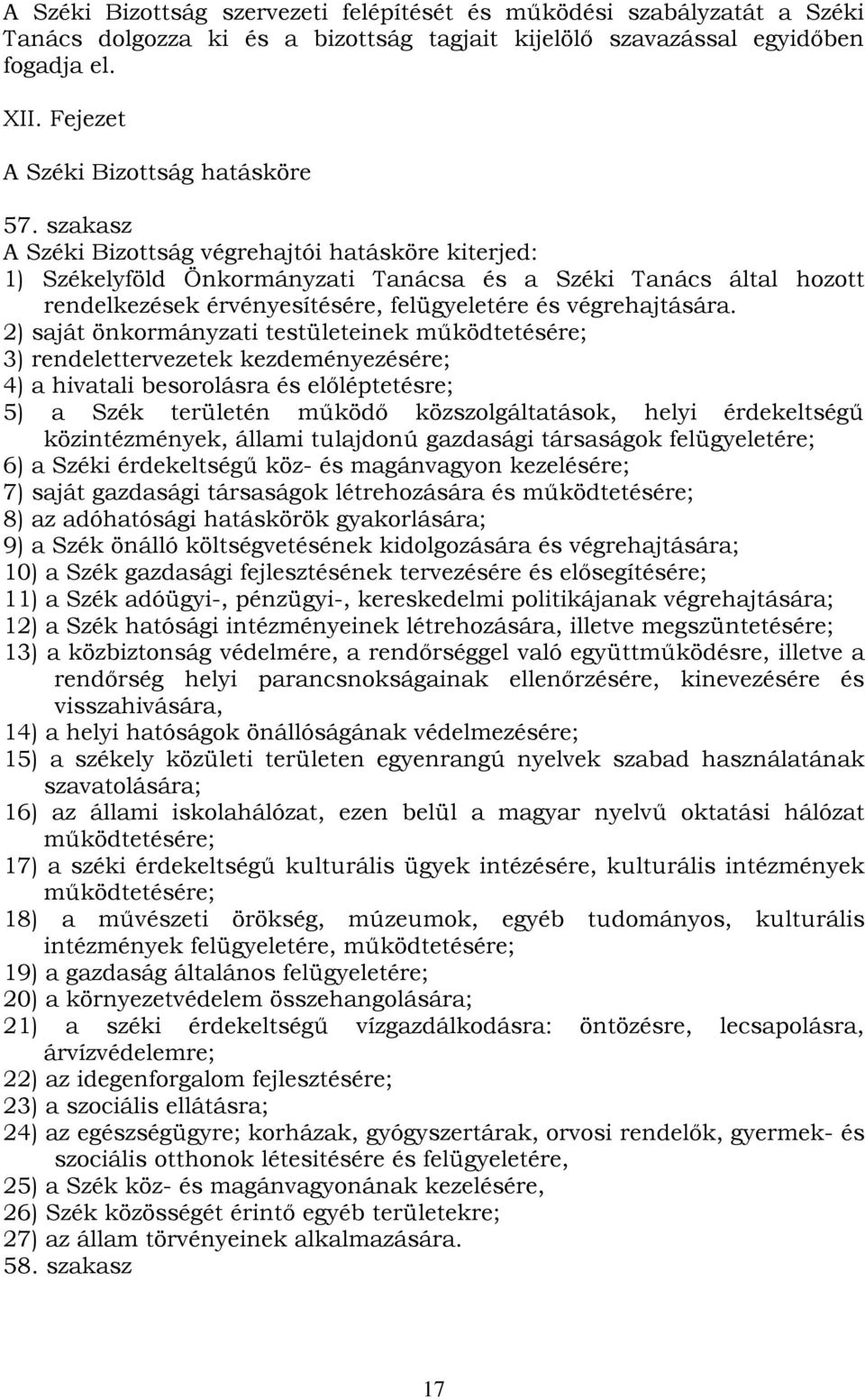 A Széki Bizottság szervezeti felépítését és működési szabályzatát a Széki Tanács dolgozza ki és a bizottság tagjait kijelölő szavazással egyidőben fogadja el.

XII. Fejezet

A Széki Bizottság hatásköre

57. szakasz
A Széki Bizottság végrehajtói hatásköre kiterjed:
1) Székelyföld Önkormányzati Tanácsa és a Széki Tanács által hozott rendelkezések érvényesítésére, felügyeletére és végrehajtására.
2) saját önkormányzati testületeinek működtetésére;
3) rendelettervezetek kezdeményezésére;
4) a hivatali besorolásra és előléptetésre;
5) a Szék területén működő közszolgáltatások, helyi érdekeltségű közintézmények, állami tulajdonú gazdasági társaságok felügyeletére;
6) a Széki érdekeltségű köz- és magánvagyon kezelésére;
7) saját gazdasági társaságok létrehozására és működtetésére;
8) az adóhatósági hatáskörök gyakorlására;
9) a Szék önálló költségvetésének kidolgozására és végrehajtására;
10) a Szék gazdasági fejlesztésének tervezésére és elősegítésére;
11) a Szék adóügyi-, pénzügyi-, kereskedelmi politikájanak végrehajtására;
12) a Szék hatósági intézményeinek létrehozására, illetve megszüntetésére;
13) a közbiztonság védelmére, a rendőrséggel való együttműködésre, illetve a rendőrség helyi parancsnokságainak ellenőrzésére, kinevezésére és visszahivására,
14) a helyi hatóságok önállóságának védelmezésére;
15) a székely közületi területen egyenrangú nyelvek szabad használatának szavatolására;
16) az állami iskolahálózat, ezen belül a magyar nyelvű oktatási hálózat működtetésére;
17) a széki érdekeltségű kulturális ügyek intézésére, kulturális intézmények működtetésére;
18) a művészeti örökség, múzeumok, egyéb tudományos, kulturális intézmények felügyeletére, működtetésére;
19) a gazdaság általános felügyeletére;
20) a környezetvédelem összehangolására;
21) a széki érdekeltségű vízgazdálkodásra: öntözésre, lecsapolásra, árvízvédelemre;
22) az idegenforgalom fejlesztésére;
23) a szociális ellátásra;
24) az egészségügyre; korházak, gyógyszertárak, orvosi rendelők, gyermek- és szociális otthonok létesitésére és felügyeletére,
25) a Szék köz- és magánvagyonának kezelésére,
26) Szék közösségét érintő egyéb területekre;
27) az állam törvényeinek alkalmazására.
58. szakasz

17